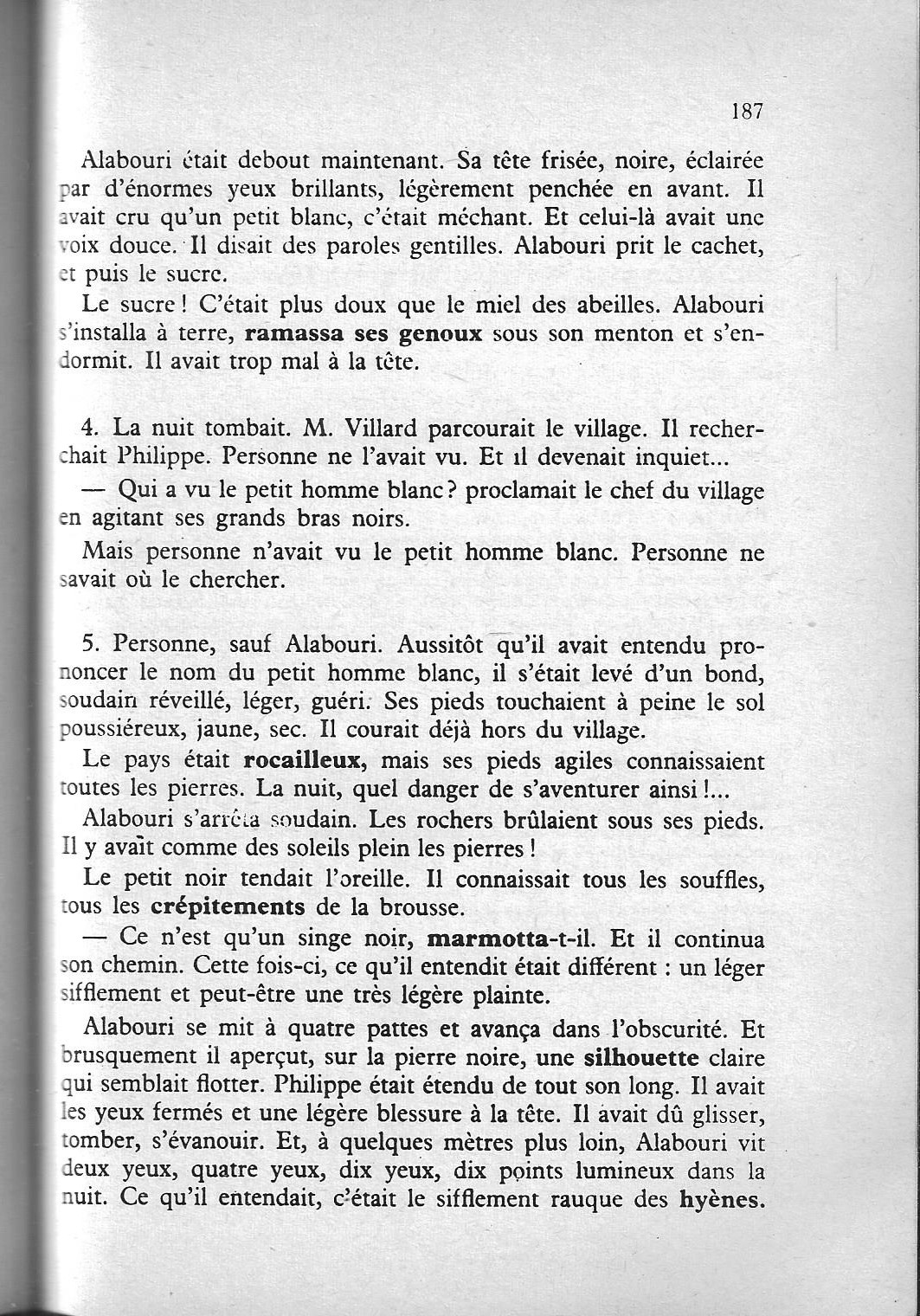 187

Alabouri était debout maintenant. Sa tête frisée, noire, éclairée par d'énormes yeux brillants, légèrement penchée en avant. Il avait cru qu'un petit blanc, c'était méchant. Et celui-là avait une voix douce. Il disait des paroles gentilles. Alabouri prit le cachet, et puis le sucre.

Le sucre ! C'était plus doux que le miel des abeilles. Alabouri s'installa à terre, ramassa ses genoux sous son menton et s'endormit. Il avait trop mal à la tête.

4. La nuit tombait. M. Villard parcourait le village. Il recherchait Philippe. Personne ne l'avait vu. Et il devenait inquiet...

— Qui a vu le petit homme blanc ? proclamait le chef du village en agitant ses grands bras noirs.

Mais personne n'avait vu le petit homme blanc. Personne ne savait où le chercher.

5. Personne, sauf Alabouri. Aussitôt qu'il avait entendu prononcer le nom du petit homme blanc, il s'était levé d'un bond, soudain réveillé, léger, guéri. Ses pieds touchaient à peine le sol poussiéreux, jaune, sec. Il courait déjà hors du village.

Le pays était rocailleux, mais ses pieds agiles connaissaient toutes les pierres. La nuit, quel danger de s'aventurer ainsi !...

Alabouri s'arrêta soudain. Les rochers brûlaient sous ses pieds. Il y avait comme des soleils plein les pierres !

Le petit noir tendait l'oreille. Il connaissait tous les souffles, tous les crépitements de la brousse.

— Ce n'est qu'un singe noir, marmotta-t-il. Et il continua son chemin. Cette fois-ci, ce qu'il entendit était différent : un léger sifflement et peut-être une très légère plainte.

Alabouri se mit à quatre pattes et avança dans l'obscurité. Et brusquement il aperçut, sur la pierre noire, une silhouette claire qui semblait flotter. Philippe était étendu de tout son long. Il avait les yeux fermés et une légère blessure à la tête. Il avait dû glisser, tomber, s'évanouir. Et, à quelques mètres plus loin, Alabouri vit deux yeux, quatre yeux, dix yeux, dix points lumineux dans la nuit. Ce qu'il entendait, c'était le sifflement rauque des hyènes.